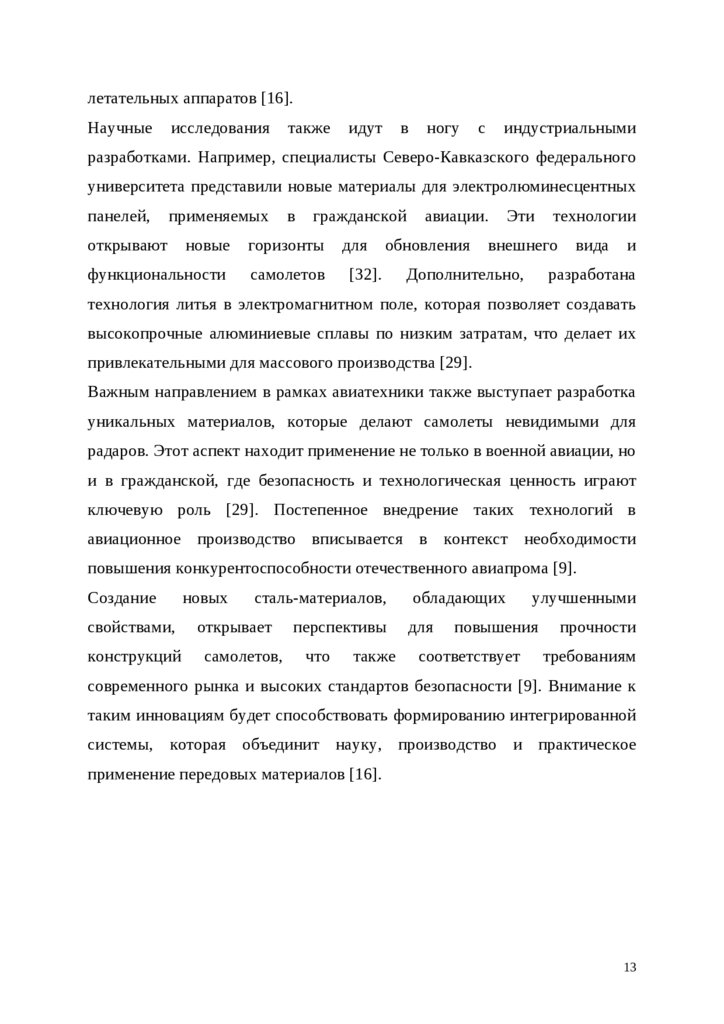 летательных аппаратов [16].

Научные исследования также идут в ногу с индустриальными разработками. Например, специалисты Северо-Кавказского федерального университета представили новые материалы для электролюминесцентных панелей, применяемых в гражданской авиации. Эти технологии открывают новые горизонты для обновления внешнего вида и функциональности самолетов [32]. Дополнительно, разработана технология литья в электромагнитном поле, которая позволяет создавать высокопрочные алюминиевые сплавы по низким затратам, что делает их привлекательными для массового производства [29].

Важным направлением в рамках авиатехники также выступает разработка уникальных материалов, которые делают самолеты невидимыми для радаров. Этот аспект находит применение не только в военной авиации, но и в гражданской, где безопасность и технологическая ценность играют ключевую роль [29]. Постепенное внедрение таких технологий в авиационное производство вписывается в контекст необходимости повышения конкурентоспособности отечественного авиапрома [9].

Создание новых сталь-материалов, обладающих улучшенными свойствами, открывает перспективы для повышения прочности конструкций самолетов, что также соответствует требованиям современного рынка и высоких стандартов безопасности [9]. Внимание к таким инновациям будет способствовать формированию интегрированной системы, которая объединит науку, производство и практическое применение передовых материалов [16].

13